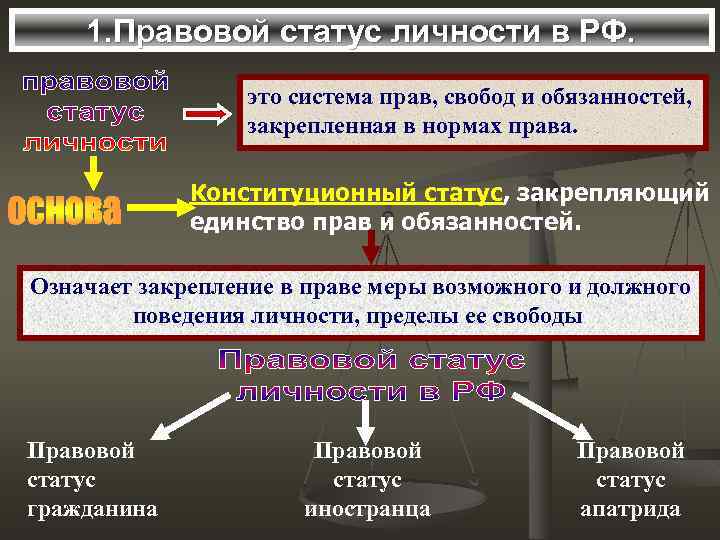 1.Правовой статус личности в РФ.

правовой статус личности

это система прав, свобод и обязанностей, закрепленная в нормах права.

основа

Конституционный статус, закрепляющий единство прав и обязанностей.

Означает закрепление в праве меры возможного и должного поведения личности, пределы ее свободы

Правовой статус личности в РФ

Правовой статус гражданина

Правовой статус иностранца

Правовой статус апатрида